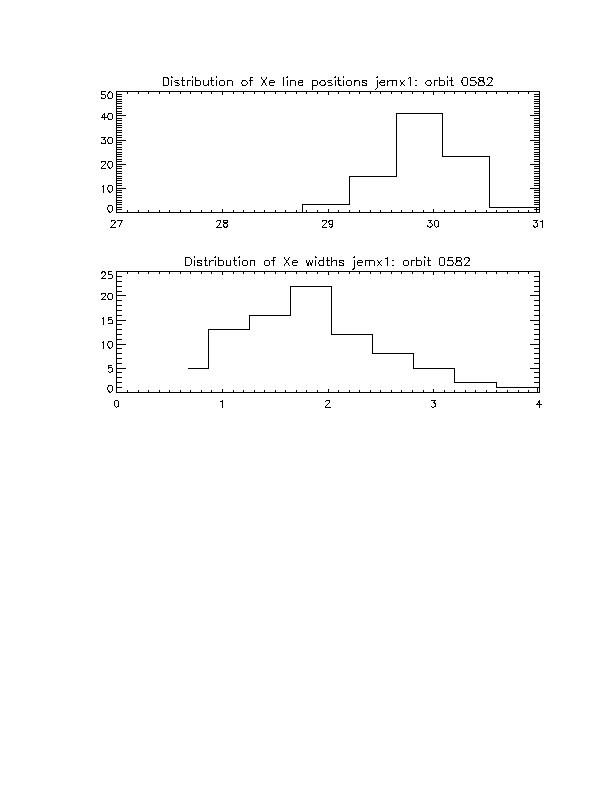 Distribution of Xe line positions jemx1: orbit 0582

50
40
30
20
10
0

27 28 29 30 31

Distribution of Xe widths jemx1: orbit 0582

25
20
15
10
5
0

0 1 2 3 4